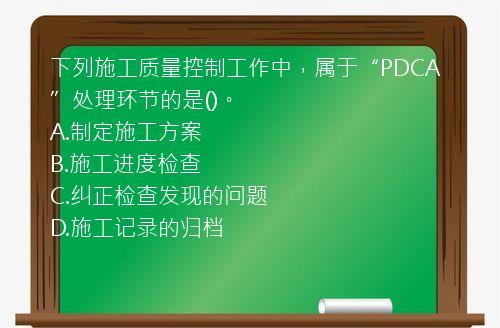 下列施工质量控制工作中，属于“PDCA”处理环节的是()。
A.制定施工方案
B.施工进度检查
C.纠正检查发现的问题
D.施工记录的归档